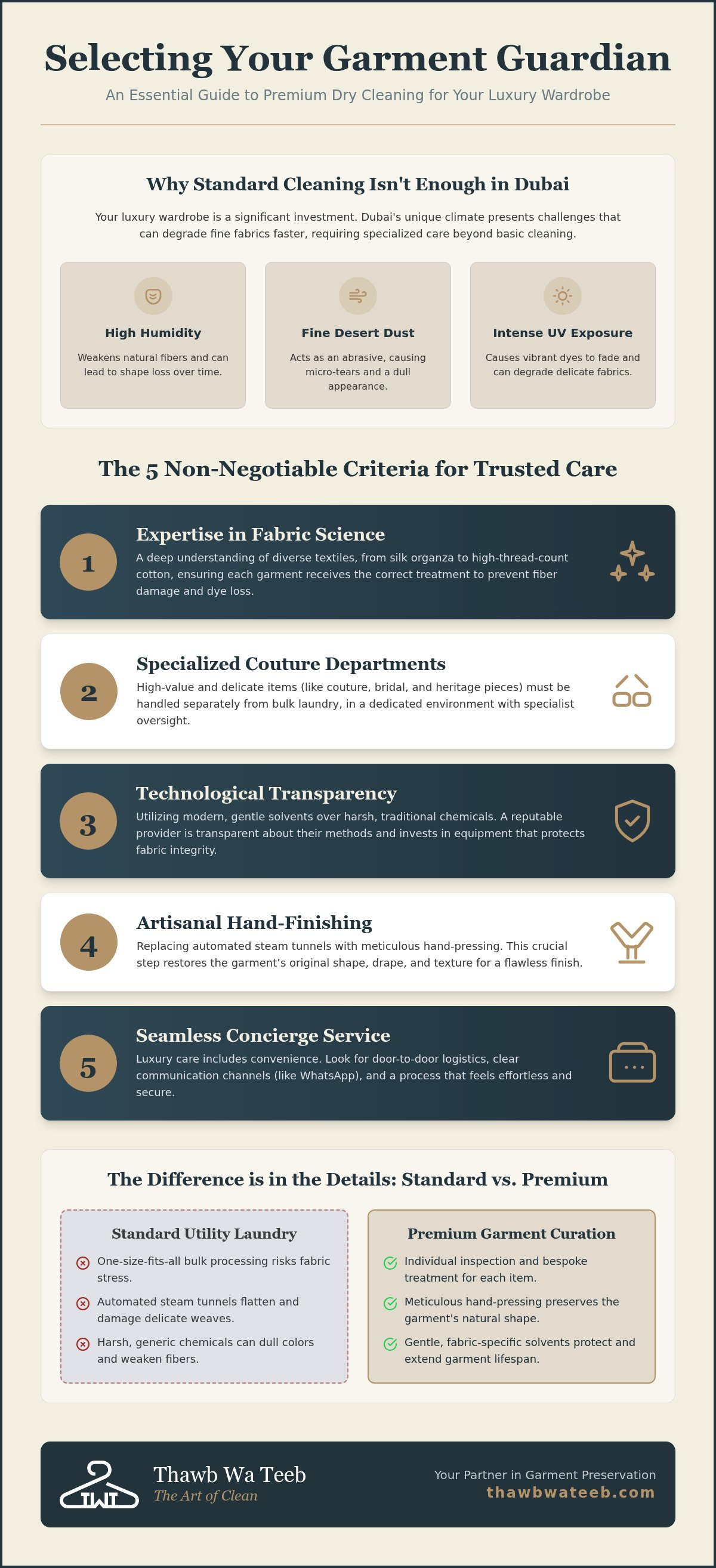 Selecting Your Garment Guardian

An Essential Guide to Premium Dry Cleaning for Your Luxury Wardrobe

Why Standard Cleaning Isn't Enough in Dubai

Your luxury wardrobe is a significant investment. Dubai's unique climate presents challenges that can degrade fine fabrics faster, requiring specialized care beyond basic cleaning.

High Humidity

Weakens natural fibers and can lead to shape loss over time.

Fine Desert Dust

Acts as an abrasive, causing micro-tears and a dull appearance.

Intense UV Exposure

Causes vibrant dyes to fade and can degrade delicate fabrics.

The 5 Non-Negotiable Criteria for Trusted Care

1

Expertise in Fabric Science

A deep understanding of diverse textiles, from silk organza to high-thread-count cotton, ensuring each garment receives the correct treatment to prevent fiber damage and dye loss.

2

Specialized Couture Departments

High-value and delicate items (like couture, bridal, and heritage pieces) must be handled separately from bulk laundry, in a dedicated environment with specialist oversight.

3

Technological Transparency

Utilizing modern, gentle solvents over harsh, traditional chemicals. A reputable provider is transparent about their methods and invests in equipment that protects fabric integrity.

4

Artisanal Hand-Finishing

Replacing automated steam tunnels with meticulous hand-pressing. This crucial step restores the garment's original shape, drape, and texture for a flawless finish.

5

Seamless Concierge Service

Luxury care includes convenience. Look for door-to-door logistics, clear communication channels (like WhatsApp), and a process that feels effortless and secure.

The Difference is in the Details: Standard vs. Premium

Standard Utility Laundry

One-size-fits-all bulk processing risks fabric stress.

Automated steam tunnels flatten and damage delicate weaves.

Harsh, generic chemicals can dull colors and weaken fibers.

Premium Garment Curation

Individual inspection and bespoke treatment for each item.

Meticulous hand-pressing preserves the garment's natural shape.

Gentle, fabric-specific solvents protect and extend garment lifespan.

TWT

Thawb Wa Teeb
The Art of Clean

Your Partner in Garment Preservation
thawbwateeb.com